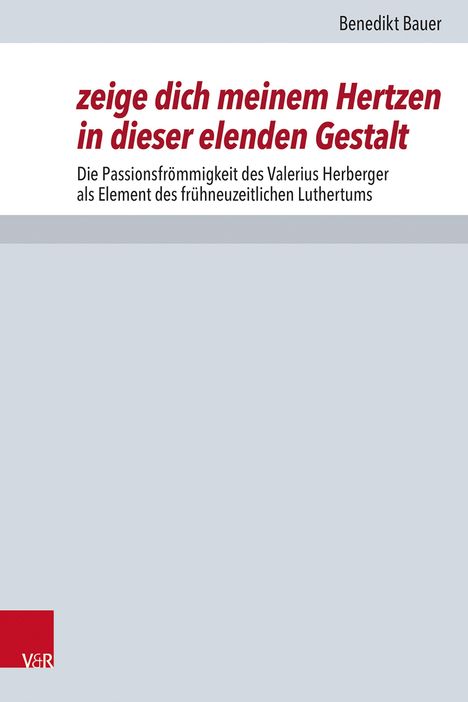 Benedikt Bauer

zeige dich meinem Hertzen in dieser elenden Gestalt

Die Passionsfrömmigkeit des Valerius Herberger als Element des frühneuzeitlichen Luthertums

V&R